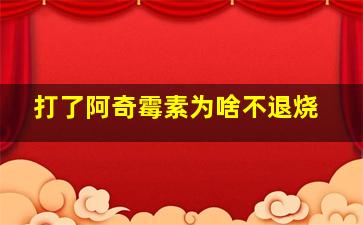 打了阿奇霉素为啥不退烧